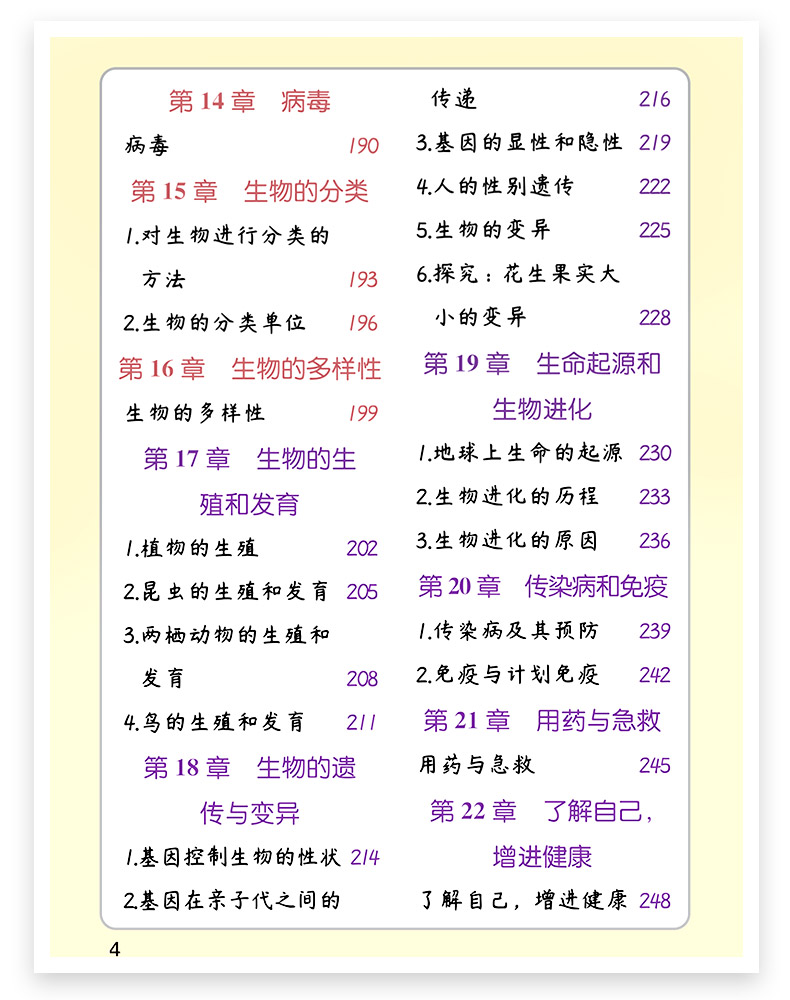 第 14 章　病毒

病毒 190

第 15 章　生物的分类

1.对生物进行分类的方法 193

2.生物的分类单位 196

第 16 章　生物的多样性

生物的多样性 199

第 17 章　生物的生殖和发育

1.植物的生殖 202

2.昆虫的生殖和发育 205

3.两栖动物的生殖和发育 208

4.鸟的生殖和发育 211

第 18 章　生物的遗传与变异

1.基因控制生物的性状 214

2.基因在亲子代之间的传递 216

3.基因的显性和隐性 219

4.人的性别遗传 222

5.生物的变异 225

6.探究：花生果实大小的变异 228

第 19 章　生命起源和生物进化

1.地球上生命的起源 230

2.生物进化的历程 233

3.生物进化的原因 236

第 20 章　传染病和免疫

1.传染病及其预防 239

2.免疫与计划免疫 242

第 21 章　用药与急救

用药与急救 245

第 22 章　了解自己，增进健康

了解自己，增进健康 248

4